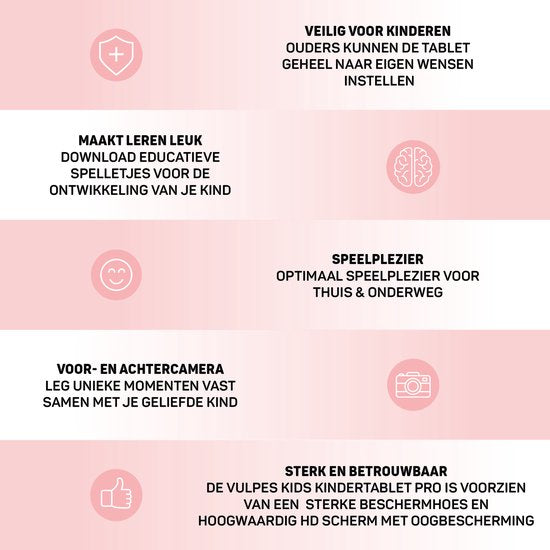 VEILIG VOOR KINDEREN
OUDERS KUNNEN DE TABLET GEHEEL NAAR EIGEN WENSEN INSTELLEN

MAAKT LEREN LEUK
DOWNLOAD EDUCATIEVE SPELLETJES VOOR DE ONTWIKKELING VAN JE KIND

SPEELPLEZIER
OPTIMAAL SPEELPLEZIER VOOR THUIS & ONDERWEG

VOOR- EN ACHTERCAMERA
LEG UNIEKE MOMENTEN VAST SAMEN MET JE GELIEFDE KIND

STERK EN BETROUWBAAR
DE VULPES KIDS KINDERTABLET PRO IS VOORZIEN VAN EEN STERKE BESCHERMHOES EN HOOGWAARDIG HD SCHERM MET OOGBESCHERMING